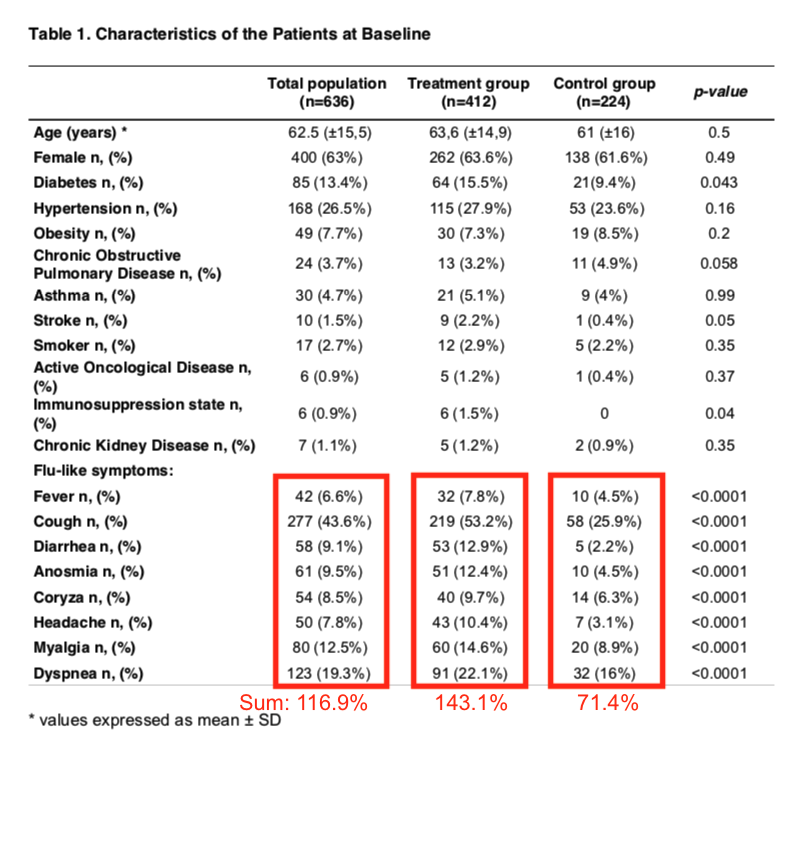 Table 1. Characteristics of the Patients at Baseline

| | Total population (n=636) | Treatment group (n=412) | Control group (n=224) | p-value |
|---|---|---|---|---|
| Age (years) * | 62.5 (±15,5) | 63,6 (±14,9) | 61 (±16) | 0.5 |
| Female n, (%) | 400 (63%) | 262 (63.6%) | 138 (61.6%) | 0.49 |
| Diabetes n, (%) | 85 (13.4%) | 64 (15.5%) | 21(9.4%) | 0.043 |
| Hypertension n, (%) | 168 (26.5%) | 115 (27.9%) | 53 (23.6%) | 0.16 |
| Obesity n, (%) | 49 (7.7%) | 30 (7.3%) | 19 (8.5%) | 0.2 |
| Chronic Obstructive Pulmonary Disease n, (%) | 24 (3.7%) | 13 (3.2%) | 11 (4.9%) | 0.058 |
| Asthma n, (%) | 30 (4.7%) | 21 (5.1%) | 9 (4%) | 0.99 |
| Stroke n, (%) | 10 (1.5%) | 9 (2.2%) | 1 (0.4%) | 0.05 |
| Smoker n, (%) | 17 (2.7%) | 12 (2.9%) | 5 (2.2%) | 0.35 |
| Active Oncological Disease n, (%) | 6 (0.9%) | 5 (1.2%) | 1 (0.4%) | 0.37 |
| Immunosuppression state n, (%) | 6 (0.9%) | 6 (1.5%) | 0 | 0.04 |
| Chronic Kidney Disease n, (%) | 7 (1.1%) | 5 (1.2%) | 2 (0.9%) | 0.35 |
| Flu-like symptoms: | | | | |
| Fever n, (%) | 42 (6.6%) | 32 (7.8%) | 10 (4.5%) | <0.0001 |
| Cough n, (%) | 277 (43.6%) | 219 (53.2%) | 58 (25.9%) | <0.0001 |
| Diarrhea n, (%) | 58 (9.1%) | 53 (12.9%) | 5 (2.2%) | <0.0001 |
| Anosmia n, (%) | 61 (9.5%) | 51 (12.4%) | 10 (4.5%) | <0.0001 |
| Coryza n, (%) | 54 (8.5%) | 40 (9.7%) | 14 (6.3%) | <0.0001 |
| Headache n, (%) | 50 (7.8%) | 43 (10.4%) | 7 (3.1%) | <0.0001 |
| Myalgia n, (%) | 80 (12.5%) | 60 (14.6%) | 20 (8.9%) | <0.0001 |
| Dyspnea n, (%) | 123 (19.3%) | 91 (22.1%) | 32 (16%) | <0.0001 |

Sum: 116.9% 143.1% 71.4%

* values expressed as mean ± SD